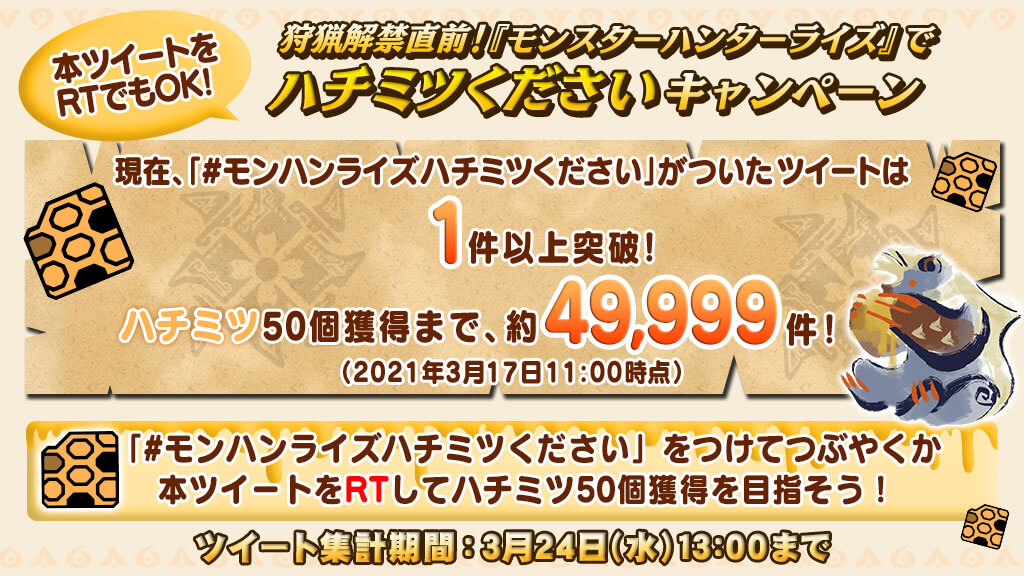 本ツイートをRTでもOK!

狩猟解禁直前!『モンスターハンターライズ』で
ハチミツくださいキャンペーン

現在、「#モンハンライズハチミツください」がついたツイートは
1件以上突破!
ハチミツ50個獲得まで、約49,999件!
(2021年3月17日11:00時点)

「#モンハンライズハチミツください」をつけてつぶやくか
本ツイートをRTしてハチミツ50個獲得を目指そう!

ツイート集計期間:3月24日(水)13:00まで